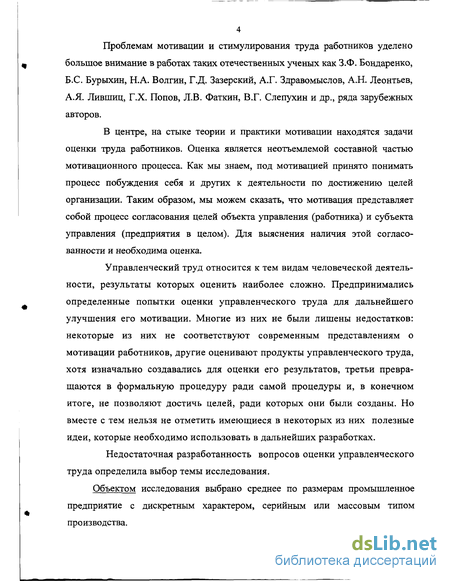 4

Проблемам мотивации и стимулирования труда работников уделено большое внимание в работах таких отечественных ученых как З.Ф. Бондаренко, Б.С. Бурыхин, Н.А. Волгин, Г.Д. Зазерский, А.Г. Здравомыслов, А.Н. Леонтьев, А.Я. Лившиц, Г.Х. Попов, Л.В. Фаткин, В.Г. Слепухин и др., ряда зарубежных авторов.

В центре, на стыке теории и практики мотивации находятся задачи оценки труда работников. Оценка является неотъемлемой составной частью мотивационного процесса. Как мы знаем, под мотивацией принято понимать процесс побуждения себя и других к деятельности по достижению целей организации. Таким образом, мы можем сказать, что мотивация представляет собой процесс согласования целей объекта управления (работника) и субъекта управления (предприятия в целом). Для выяснения наличия этой согласованности и необходима оценка.

Управленческий труд относится к тем видам человеческой деятельности, результаты которых оценить наиболее сложно. Предпринимались определенные попытки оценки управленческого труда для дальнейшего улучшения его мотивации. Многие из них не были лишены недостатков: некоторые из них не соответствуют современным представлениям о мотивации работников, другие оценивают продукты управленческого труда, хотя изначально создавались для оценки его результатов, третьи превращаются в формальную процедуру ради самой процедуры и, в конечном итоге, не позволяют достичь целей, ради которых они были созданы. Но вместе с тем нельзя не отметить имеющиеся в некоторых из них полезные идеи, которые необходимо использовать в дальнейших разработках.

Недостаточная разработанность вопросов оценки управленческого труда определила выбор темы исследования.

Объектом исследования выбрано среднее по размерам промышленное предприятие с дискретным характером, серийным или массовым типом производства.

dsLib.net
библиотека диссертаций